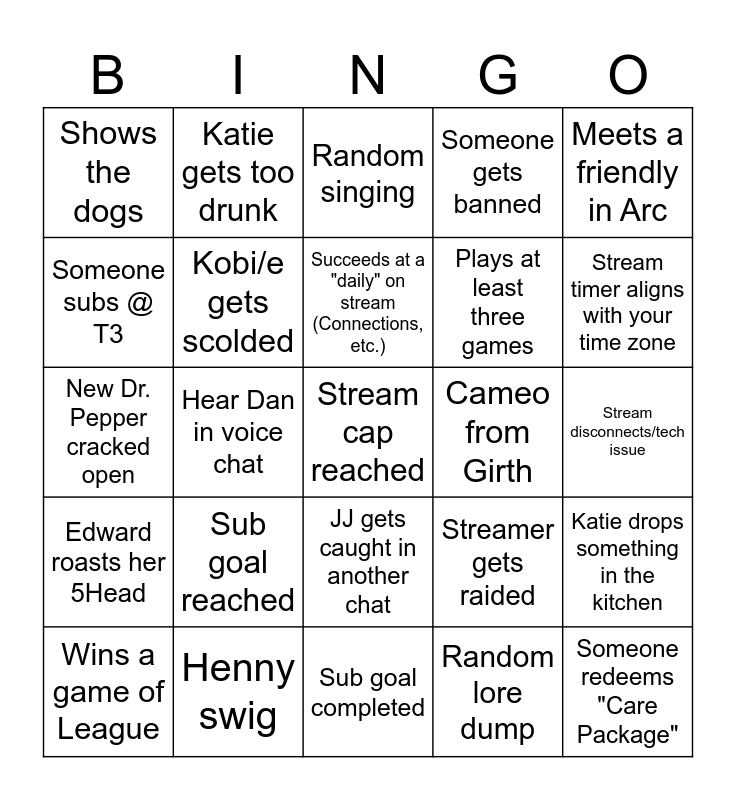 | B | I | N | G | O |
|---|---|---|---|---|
| Shows the dogs | Katie gets too drunk | Random singing | Someone gets banned | Meets a friendly in Arc |
| Someone subs @ T3 | Kobi/e gets scolded | Succeeds at a "daily" on stream (Connections, etc.) | Plays at least three games | Stream timer aligns with your time zone |
| New Dr. Pepper cracked open | Hear Dan in voice chat | Stream cap reached | Cameo from Girth | Stream disconnects/tech issue |
| Edward roasts her 5Head | Sub goal reached | JJ gets caught in another chat | Streamer gets raided | Katie drops something in the kitchen |
| Wins a game of League | Henny swig | Sub goal completed | Random lore dump | Someone redeems "Care Package" |